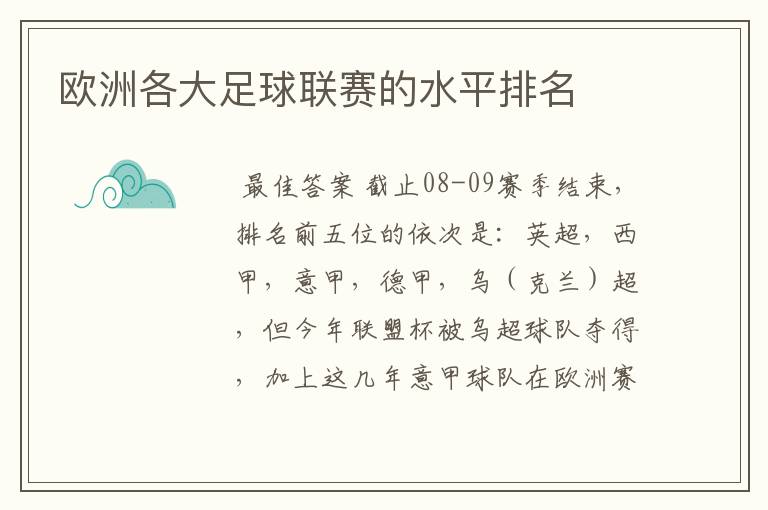 欧洲各大足球联赛的水平排名

最佳答案 截止08-09赛季结束，排名前五位的依次是：英超，西甲，意甲，德甲，乌（克兰）超，但今年联盟杯被乌超球队夺得，加上这几年意甲球队在欧洲赛